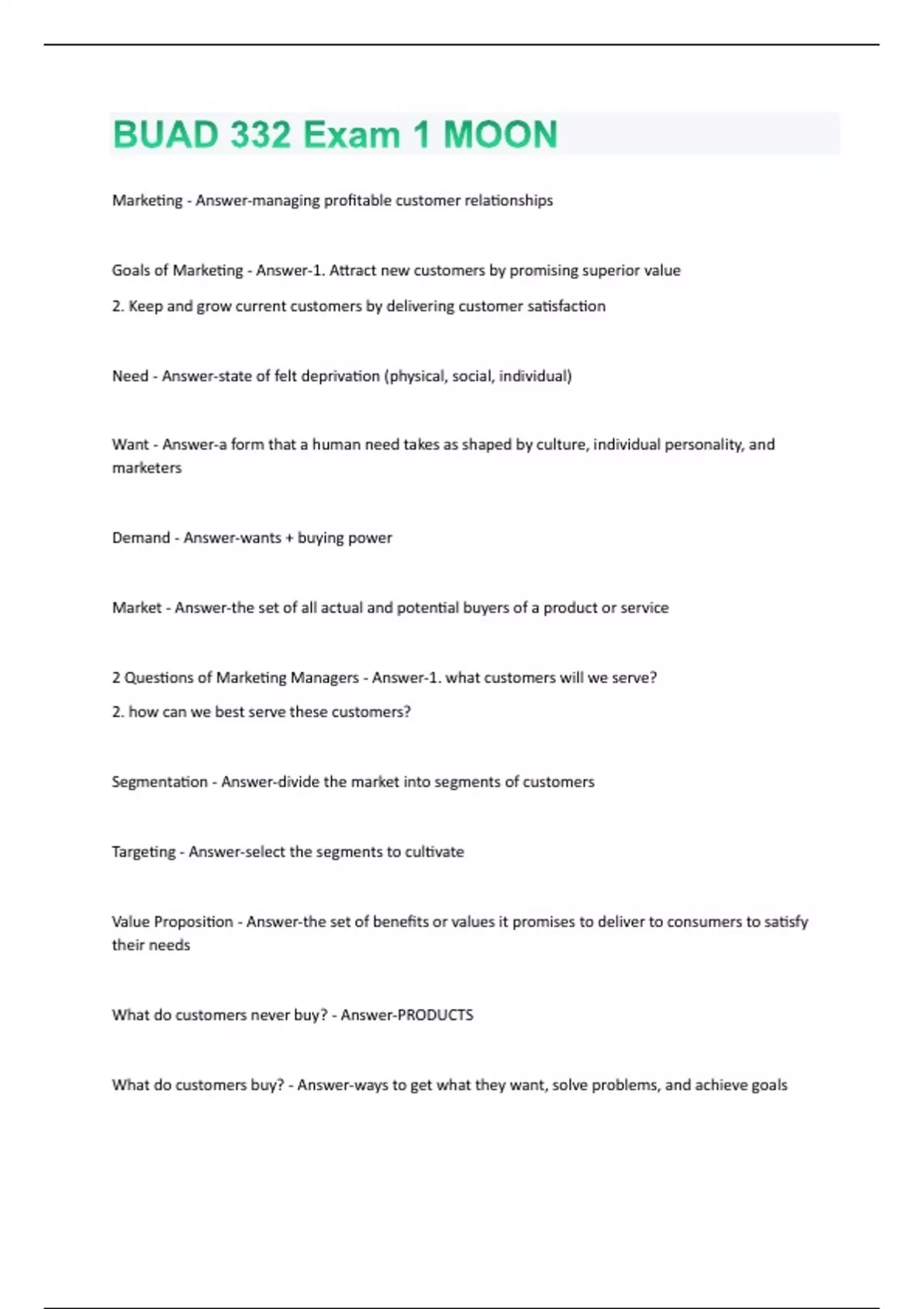 BUAD 332 Exam 1 MOON

Marketing - Answer-managing profitable customer relationships

Goals of Marketing - Answer-1. Attract new customers by promising superior value

2. Keep and grow current customers by delivering customer satisfaction

Need - Answer-state of felt deprivation (physical, social, individual)

Want - Answer-a form that a human need takes as shaped by culture, individual personality, and marketers

Demand - Answer-wants + buying power

Market - Answer-the set of all actual and potential buyers of a product or service

2 Questions of Marketing Managers - Answer-1. what customers will we serve?

2. how can we best serve these customers?

Segmentation - Answer-divide the market into segments of customers

Targeting - Answer-select the segments to cultivate

Value Proposition - Answer-the set of benefits or values it promises to deliver to consumers to satisfy their needs

What do customers never buy? - Answer-PRODUCTS

What do customers buy? - Answer-ways to get what they want, solve problems, and achieve goals